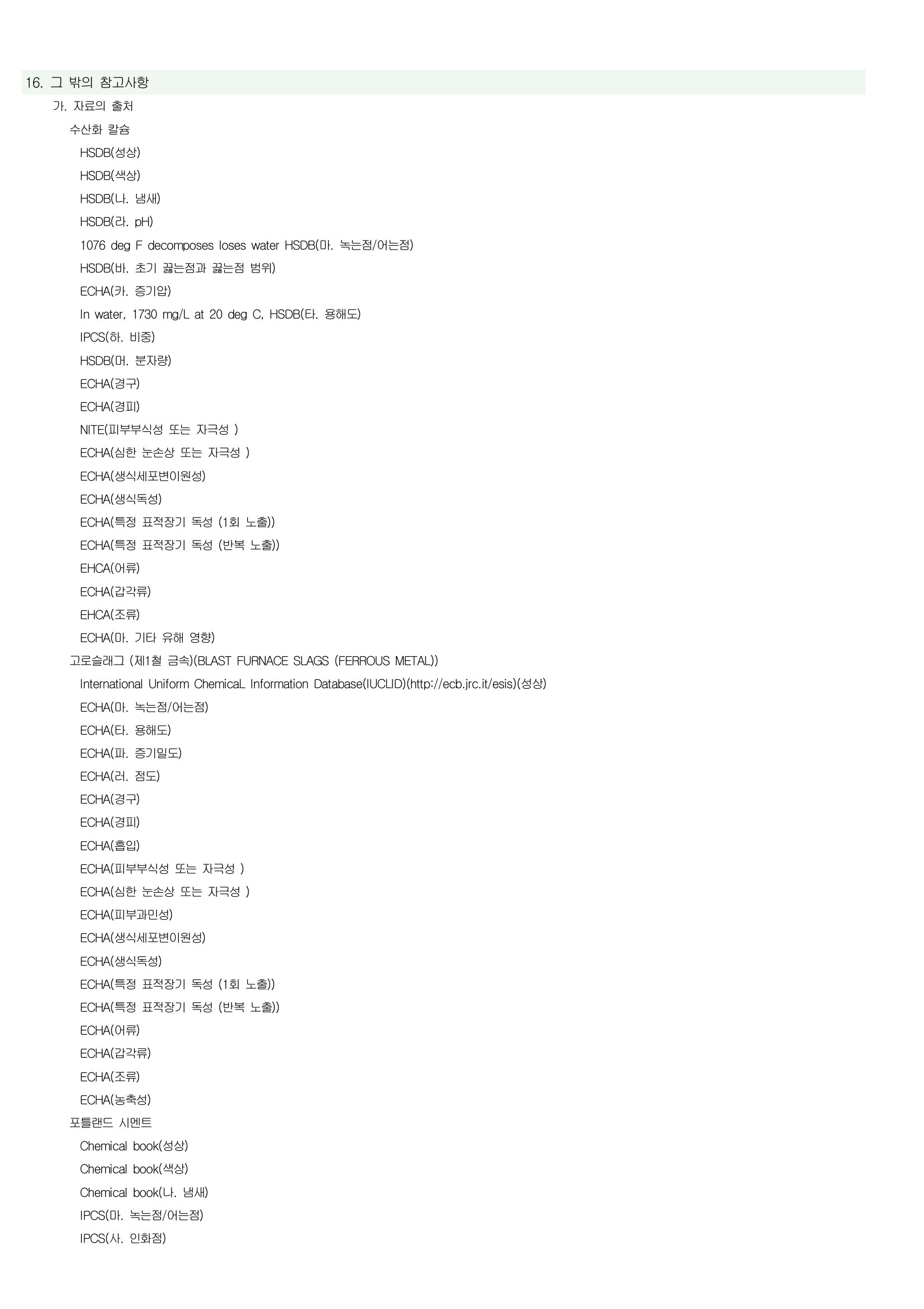 16. 그 밖의 참고사항

가. 자료의 출처

수산화 칼슘

HSDB(성상)

HSDB(색상)

HSDB(나. 냄새)

HSDB(라. pH)

1076 deg F decomposes loses water HSDB(마. 녹는점/어는점)

HSDB(바. 초기 끓는점과 끓는점 범위)

ECHA(카. 증기압)

In water, 1730 mg/L at 20 deg C, HSDB(타. 용해도)

IPCS(하. 비중)

HSDB(머. 분자량)

ECHA(경구)

ECHA(경피)

NITE(피부부식성 또는 자극성 )

ECHA(심한 눈손상 또는 자극성 )

ECHA(생식세포변이원성)

ECHA(생식독성)

ECHA(특정 표적장기 독성 (1회 노출))

ECHA(특정 표적장기 독성 (반복 노출))

EHCA(어류)

ECHA(갑각류)

EHCA(조류)

ECHA(마. 기타 유해 영향)

고로슬래그 (제1철 금속)(BLAST FURNACE SLAGS (FERROUS METAL))

International Uniform ChemicaL Information Database(IUCLID)(http://ecb.jrc.it/esis)(성상)

ECHA(마. 녹는점/어는점)

ECHA(타. 용해도)

ECHA(파. 증기밀도)

ECHA(러. 점도)

ECHA(경구)

ECHA(경피)

ECHA(흡입)

ECHA(피부부식성 또는 자극성 )

ECHA(심한 눈손상 또는 자극성 )

ECHA(피부과민성)

ECHA(생식세포변이원성)

ECHA(생식독성)

ECHA(특정 표적장기 독성 (1회 노출))

ECHA(특정 표적장기 독성 (반복 노출))

ECHA(어류)

ECHA(갑각류)

ECHA(조류)

ECHA(농축성)

포틀랜드 시멘트

Chemical book(성상)

Chemical book(색상)

Chemical book(나. 냄새)

IPCS(마. 녹는점/어는점)

IPCS(사. 인화점)